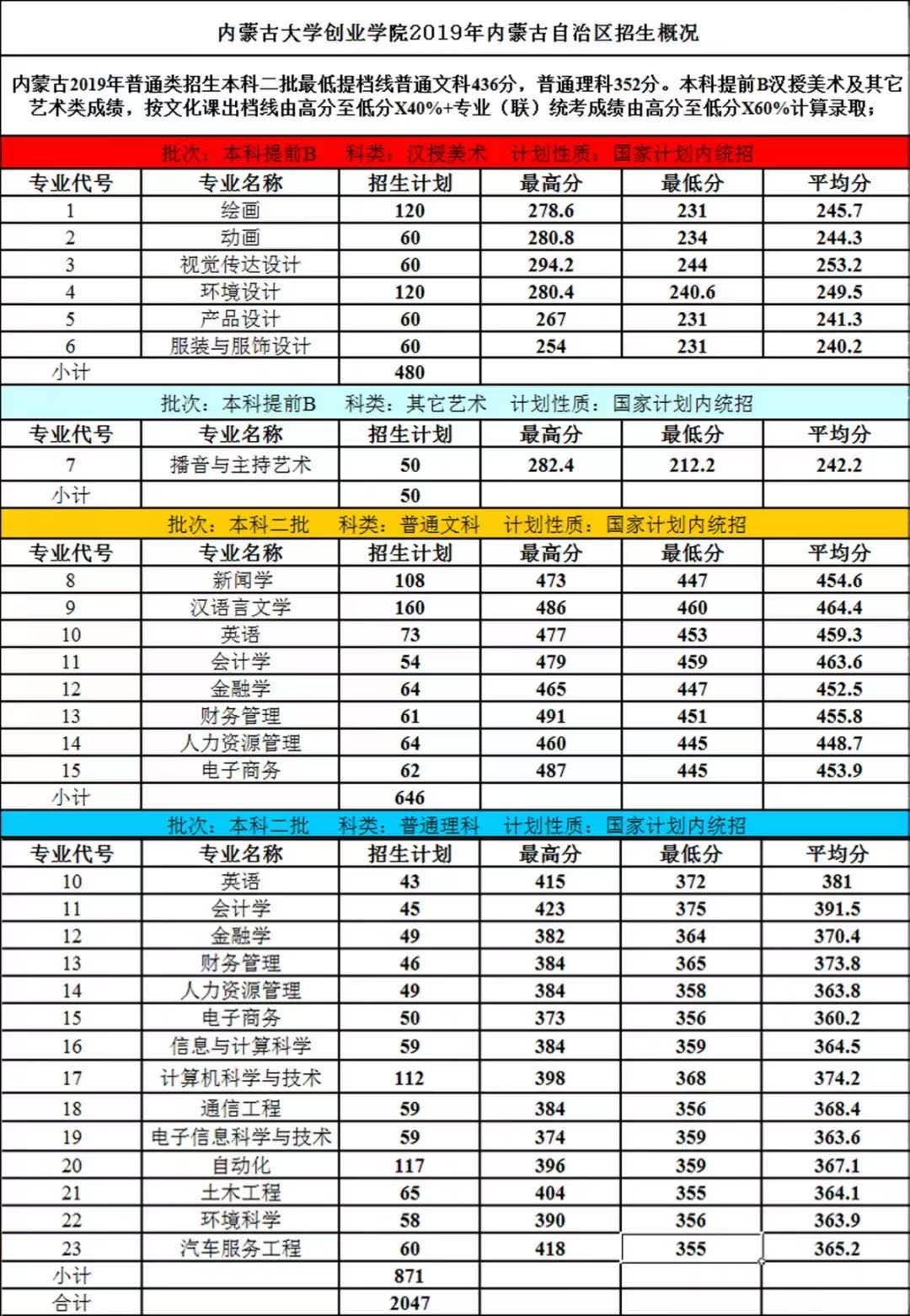 内蒙古大学创业学院2019年内蒙古自治区招生概况

内蒙古2019年普通类招生本科二批最低提档线普通文科436分，普通理科352分。本科提前B汉授美术及其它艺术类成绩，按文化课出档线由高分至低分X40%+专业（联）统考成绩由高分至低分X60%计算录取；

批次：本科提前B　科类：汉授美术　计划性质：国家计划内统招

| 专业代号 | 专业名称 | 招生计划 | 最高分 | 最低分 | 平均分 |
|---|---|---|---|---|---|
| 1 | 绘画 | 120 | 278.6 | 231 | 245.7 |
| 2 | 动画 | 60 | 280.8 | 234 | 244.3 |
| 3 | 视觉传达设计 | 60 | 294.2 | 244 | 253.2 |
| 4 | 环境设计 | 120 | 280.4 | 240.6 | 249.5 |
| 5 | 产品设计 | 60 | 267 | 231 | 241.3 |
| 6 | 服装与服饰设计 | 60 | 254 | 231 | 240.2 |
| 小计 | | 480 | | | |

批次：本科提前B　科类：其它艺术　计划性质：国家计划内统招

| 专业代号 | 专业名称 | 招生计划 | 最高分 | 最低分 | 平均分 |
|---|---|---|---|---|---|
| 7 | 播音与主持艺术 | 50 | 282.4 | 212.2 | 242.2 |
| 小计 | | 50 | | | |

批次：本科二批　科类：普通文科　计划性质：国家计划内统招

| 专业代号 | 专业名称 | 招生计划 | 最高分 | 最低分 | 平均分 |
|---|---|---|---|---|---|
| 8 | 新闻学 | 108 | 473 | 447 | 454.6 |
| 9 | 汉语言文学 | 160 | 486 | 460 | 464.4 |
| 10 | 英语 | 73 | 477 | 453 | 459.3 |
| 11 | 会计学 | 54 | 479 | 459 | 463.6 |
| 12 | 金融学 | 64 | 465 | 447 | 452.5 |
| 13 | 财务管理 | 61 | 491 | 451 | 455.8 |
| 14 | 人力资源管理 | 64 | 460 | 445 | 448.7 |
| 15 | 电子商务 | 62 | 487 | 445 | 453.9 |
| 小计 | | 646 | | | |

批次：本科二批　科类：普通理科　计划性质：国家计划内统招

| 专业代号 | 专业名称 | 招生计划 | 最高分 | 最低分 | 平均分 |
|---|---|---|---|---|---|
| 10 | 英语 | 43 | 415 | 372 | 381 |
| 11 | 会计学 | 45 | 423 | 375 | 391.5 |
| 12 | 金融学 | 49 | 382 | 364 | 370.4 |
| 13 | 财务管理 | 46 | 384 | 365 | 373.8 |
| 14 | 人力资源管理 | 49 | 384 | 358 | 363.8 |
| 15 | 电子商务 | 50 | 373 | 356 | 360.2 |
| 16 | 信息与计算科学 | 59 | 384 | 359 | 364.5 |
| 17 | 计算机科学与技术 | 112 | 398 | 368 | 374.2 |
| 18 | 通信工程 | 59 | 384 | 356 | 368.4 |
| 19 | 电子信息科学与技术 | 59 | 374 | 359 | 363.6 |
| 20 | 自动化 | 117 | 396 | 359 | 367.1 |
| 21 | 土木工程 | 65 | 404 | 355 | 364.1 |
| 22 | 环境科学 | 58 | 390 | 356 | 363.9 |
| 23 | 汽车服务工程 | 60 | 418 | 355 | 365.2 |
| 小计 | | 871 | | | |
| 合计 | | 2047 | | | |